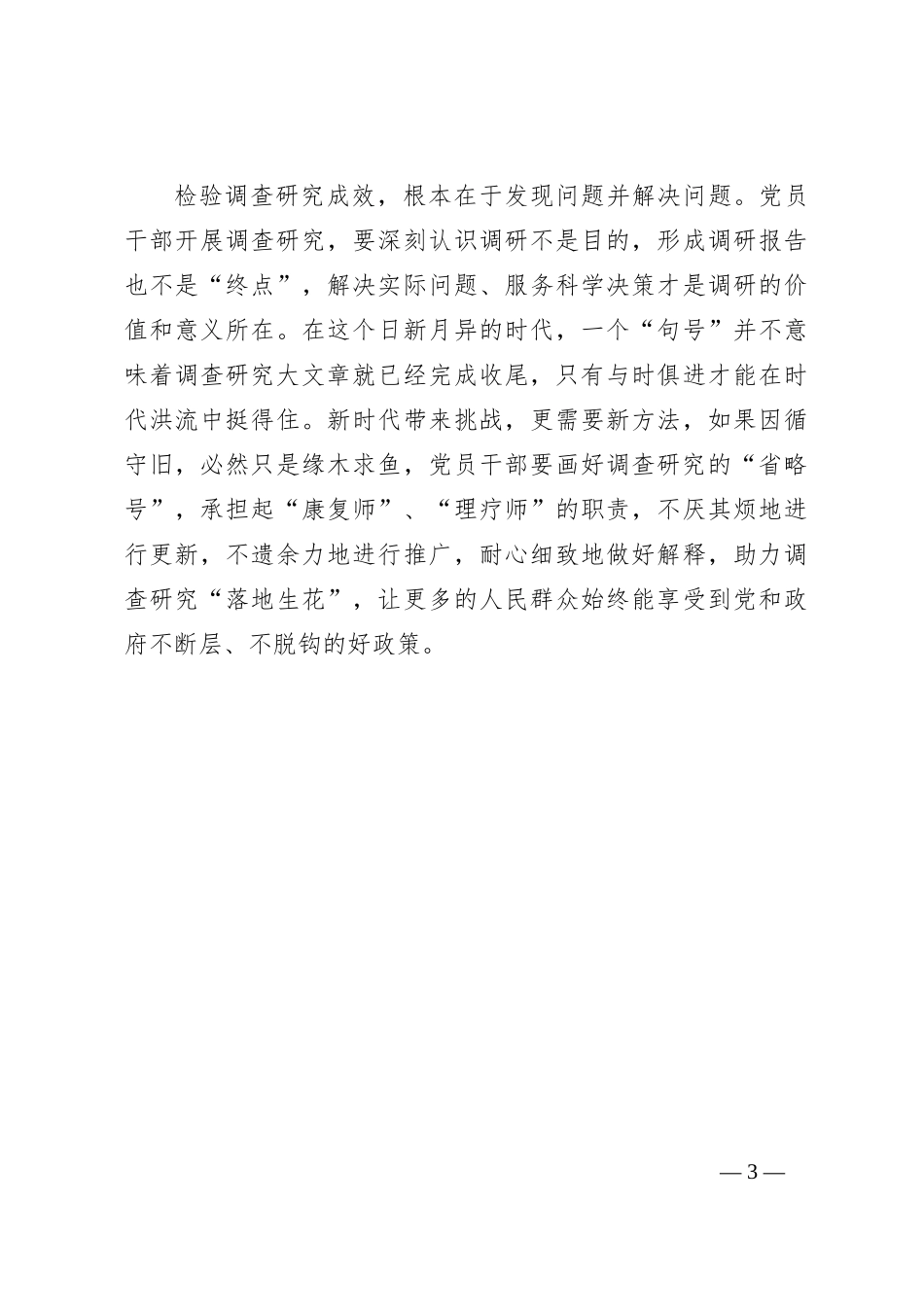 检验调查研究成效，根本在于发现问题并解决问题。党员干部开展调查研究，要深刻认识调研不是目的，形成调研报告也不是“终点”，解决实际问题、服务科学决策才是调研的价值和意义所在。在这个日新月异的时代，一个“句号”并不意味着调查研究大文章就已经完成收尾，只有与时俱进才能在时代洪流中挺得住。新时代带来挑战，更需要新方法，如果因循守旧，必然只是缘木求鱼，党员干部要画好调查研究的“省略号”，承担起“康复师”、“理疗师”的职责，不厌其烦地进行更新，不遗余力地进行推广，耐心细致地做好解释，助力调查研究“落地生花”，让更多的人民群众始终能享受到党和政府不断层、不脱钩的好政策。

— 3 —